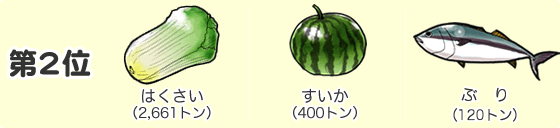 第２位

はくさい
(2,661トン)

すいか
(400トン)

ぶ　り
(120トン)